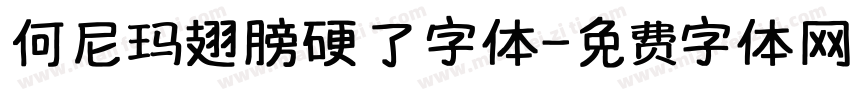 何尼玛翅膀硬了字体-免费字体网